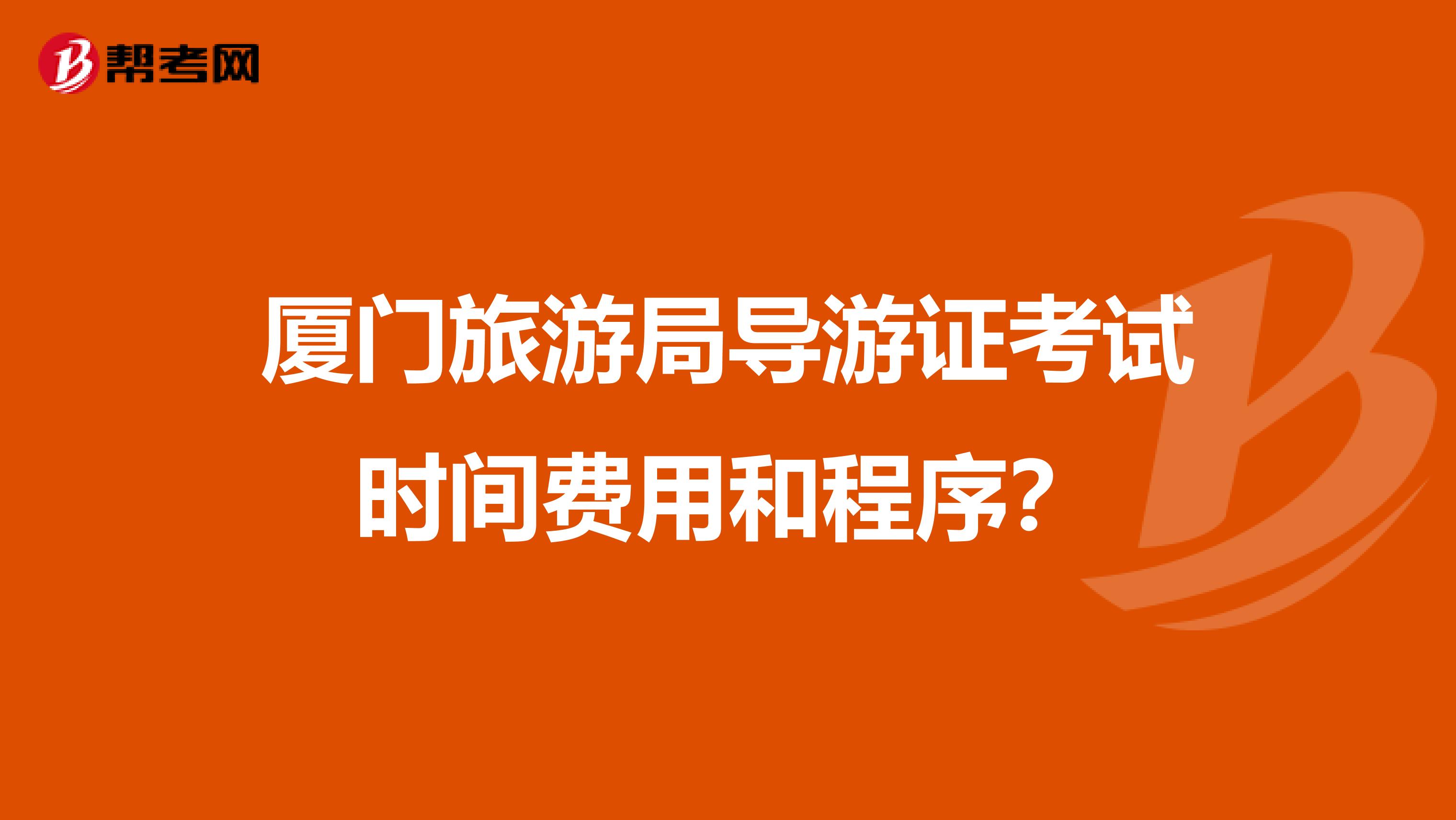 帮考网

厦门旅游局导游证考试时间费用和程序？